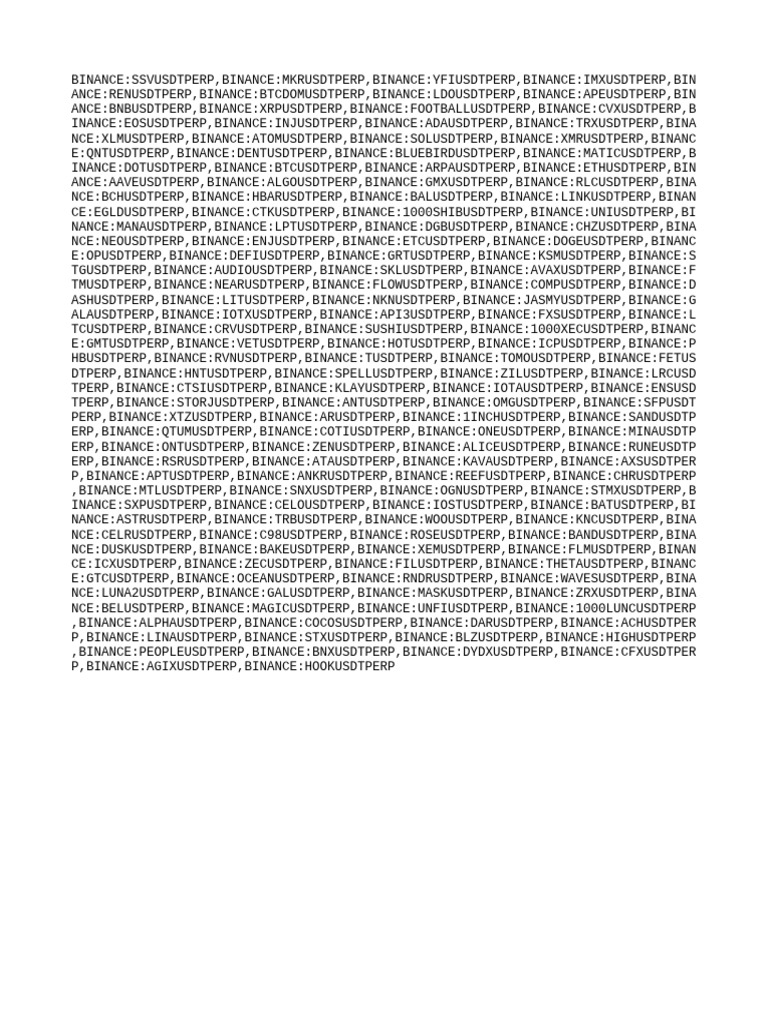 BINANCE:SSVUSDTPERP,BINANCE:MKRUSDTPERP,BINANCE:YFIUSDTPERP,BINANCE:IMXUSDTPERP,BINANCE:RENUSDTPERP,BINANCE:BTCDOMUSDTPERP,BINANCE:LDOUSDTPERP,BINANCE:APEUSDTPERP,BINANCE:BNBUSDTPERP,BINANCE:XRPUSDTPERP,BINANCE:FOOTBALLUSDTPERP,BINANCE:CVXUSDTPERP,BINANCE:EOSUSDTPERP,BINANCE:INJUSDTPERP,BINANCE:ADAUSDTPERP,BINANCE:TRXUSDTPERP,BINANCE:XLMUSDTPERP,BINANCE:ATOMUSDTPERP,BINANCE:SOLUSDTPERP,BINANCE:XMRUSDTPERP,BINANCE:QNTUSDTPERP,BINANCE:DENTUSDTPERP,BINANCE:BLUEBIRDUSDTPERP,BINANCE:MATICUSDTPERP,BINANCE:DOTUSDTPERP,BINANCE:BTCUSDTPERP,BINANCE:ARPAUSDTPERP,BINANCE:ETHUSDTPERP,BINANCE:AAVEUSDTPERP,BINANCE:ALGOUSDTPERP,BINANCE:GMXUSDTPERP,BINANCE:RLCUSDTPERP,BINANCE:BCHUSDTPERP,BINANCE:HBARUSDTPERP,BINANCE:BALUSDTPERP,BINANCE:LINKUSDTPERP,BINANCE:EGLDUSDTPERP,BINANCE:CTKUSDTPERP,BINANCE:1000SHIBUSDTPERP,BINANCE:UNIUSDTPERP,BINANCE:MANAUSDTPERP,BINANCE:LPTUSDTPERP,BINANCE:DGBUSDTPERP,BINANCE:CHZUSDTPERP,BINANCE:NEOUSDTPERP,BINANCE:ENJUSDTPERP,BINANCE:ETCUSDTPERP,BINANCE:DOGEUSDTPERP,BINANCE:OPUSDTPERP,BINANCE:DEFIUSDTPERP,BINANCE:GRTUSDTPERP,BINANCE:KSMUSDTPERP,BINANCE:STGUSDTPERP,BINANCE:AUDIOUSDTPERP,BINANCE:SKLUSDTPERP,BINANCE:AVAXUSDTPERP,BINANCE:FTMUSDTPERP,BINANCE:NEARUSDTPERP,BINANCE:FLOWUSDTPERP,BINANCE:COMPUSDTPERP,BINANCE:DASHUSDTPERP,BINANCE:LITUSDTPERP,BINANCE:NKNUSDTPERP,BINANCE:JASMYUSDTPERP,BINANCE:GALAUSDTPERP,BINANCE:IOTXUSDTPERP,BINANCE:API3USDTPERP,BINANCE:FXSUSDTPERP,BINANCE:LTCUSDTPERP,BINANCE:CRVUSDTPERP,BINANCE:SUSHIUSDTPERP,BINANCE:1000XECUSDTPERP,BINANCE:GMTUSDTPERP,BINANCE:VETUSDTPERP,BINANCE:HOTUSDTPERP,BINANCE:ICPUSDTPERP,BINANCE:PHBUSDTPERP,BINANCE:RVNUSDTPERP,BINANCE:TUSDTPERP,BINANCE:TOMOUSDTPERP,BINANCE:FETUSDTPERP,BINANCE:HNTUSDTPERP,BINANCE:SPELLUSDTPERP,BINANCE:ZILUSDTPERP,BINANCE:LRCUSDTPERP,BINANCE:CTSIUSDTPERP,BINANCE:KLAYUSDTPERP,BINANCE:IOTAUSDTPERP,BINANCE:ENSUSDTPERP,BINANCE:STORJUSDTPERP,BINANCE:ANTUSDTPERP,BINANCE:OMGUSDTPERP,BINANCE:SFPUSDTPERP,BINANCE:XTZUSDTPERP,BINANCE:ARUSDTPERP,BINANCE:1INCHUSDTPERP,BINANCE:SANDUSDTPERP,BINANCE:QTUMUSDTPERP,BINANCE:COTIUSDTPERP,BINANCE:ONEUSDTPERP,BINANCE:MINAUSDTPERP,BINANCE:ONTUSDTPERP,BINANCE:ZENUSDTPERP,BINANCE:ALICEUSDTPERP,BINANCE:RUNEUSDTPERP,BINANCE:RSRUSDTPERP,BINANCE:ATAUSDTPERP,BINANCE:KAVAUSDTPERP,BINANCE:AXSUSDTPERP,BINANCE:APTUSDTPERP,BINANCE:ANKRUSDTPERP,BINANCE:REEFUSDTPERP,BINANCE:CHRUSDTPERP,BINANCE:MTLUSDTPERP,BINANCE:SNXUSDTPERP,BINANCE:OGNUSDTPERP,BINANCE:STMXUSDTPERP,BINANCE:SXPUSDTPERP,BINANCE:CELOUSDTPERP,BINANCE:IOSTUSDTPERP,BINANCE:BATUSDTPERP,BINANCE:ASTRUSDTPERP,BINANCE:TRBUSDTPERP,BINANCE:WOOUSDTPERP,BINANCE:KNCUSDTPERP,BINANCE:CELRUSDTPERP,BINANCE:C98USDTPERP,BINANCE:ROSEUSDTPERP,BINANCE:BANDUSDTPERP,BINANCE:DUSKUSDTPERP,BINANCE:BAKEUSDTPERP,BINANCE:XEMUSDTPERP,BINANCE:FLMUSDTPERP,BINANCE:ICXUSDTPERP,BINANCE:ZECUSDTPERP,BINANCE:FILUSDTPERP,BINANCE:THETAUSDTPERP,BINANCE:GTCUSDTPERP,BINANCE:OCEANUSDTPERP,BINANCE:RNDRUSDTPERP,BINANCE:WAVESUSDTPERP,BINANCE:LUNA2USDTPERP,BINANCE:GALUSDTPERP,BINANCE:MASKUSDTPERP,BINANCE:ZRXUSDTPERP,BINANCE:BELUSDTPERP,BINANCE:MAGICUSDTPERP,BINANCE:UNFIUSDTPERP,BINANCE:1000LUNCUSDTPERP,BINANCE:ALPHAUSDTPERP,BINANCE:COCOSUSDTPERP,BINANCE:DARUSDTPERP,BINANCE:ACHUSDTPERP,BINANCE:LINAUSDTPERP,BINANCE:STXUSDTPERP,BINANCE:BLZUSDTPERP,BINANCE:HIGHUSDTPERP,BINANCE:PEOPLEUSDTPERP,BINANCE:BNXUSDTPERP,BINANCE:DYDXUSDTPERP,BINANCE:CFXUSDTPERP,BINANCE:AGIXUSDTPERP,BINANCE:HOOKUSDTPERP